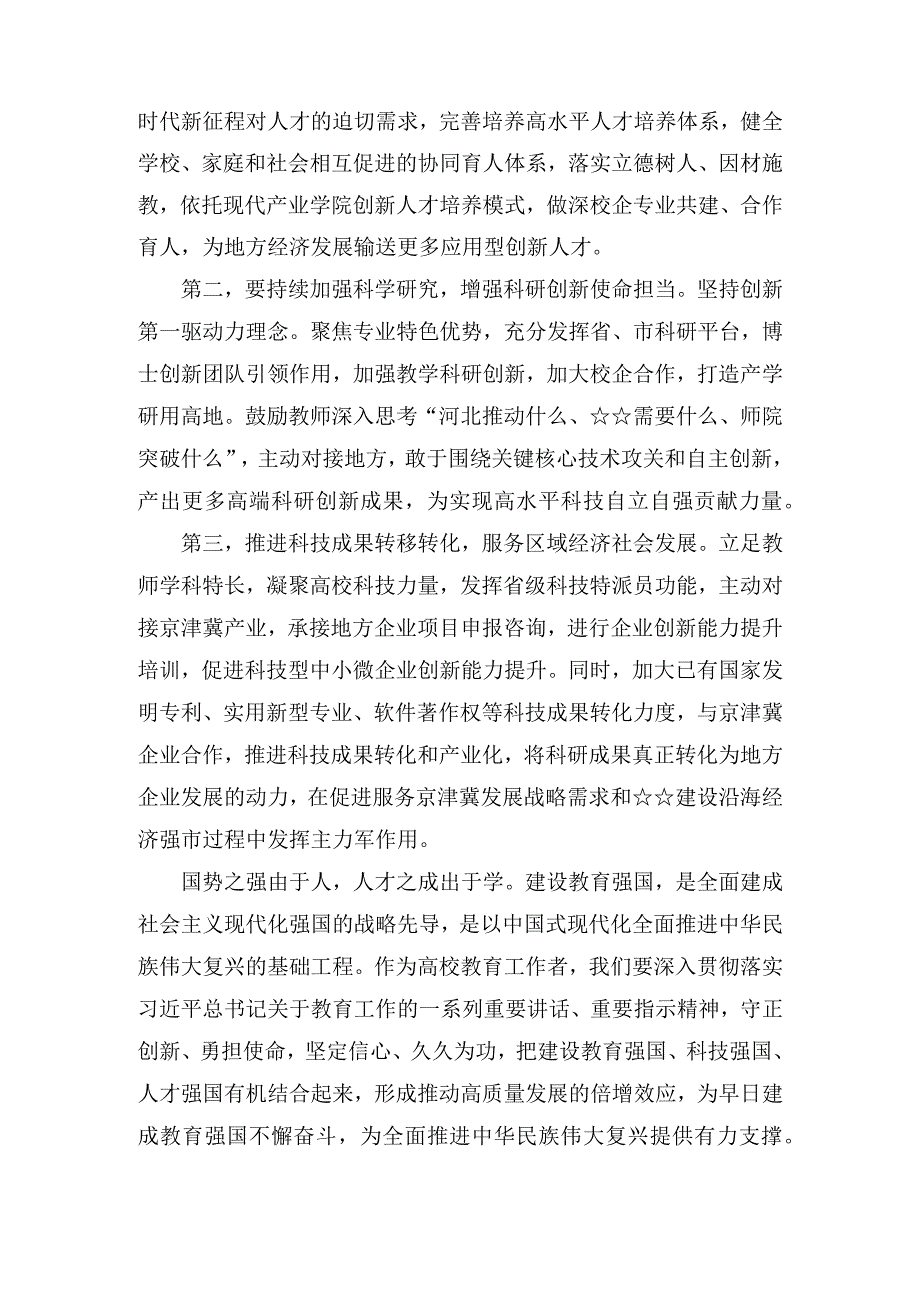 时代新征程对人才的迫切需求，完善培养高水平人才培养体系，健全学校、家庭和社会相互促进的协同育人体系，落实立德树人、因材施教，依托现代产业学院创新人才培养模式，做深校企专业共建、合作育人，为地方经济发展输送更多应用型创新人才。

第二，要持续加强科学研究，增强科研创新使命担当。坚持创新第一驱动力理念。聚焦专业特色优势，充分发挥省、市科研平台，博士创新团队引领作用，加强教学科研创新，加大校企合作，打造产学研用高地。鼓励教师深入思考“河北推动什么、☆☆需要什么、师院突破什么”，主动对接地方，敢于围绕关键核心技术攻关和自主创新，产出更多高端科研创新成果，为实现高水平科技自立自强贡献力量。

第三，推进科技成果转移转化，服务区域经济社会发展。立足教师学科特长，凝聚高校科技力量，发挥省级科技特派员功能，主动对接京津冀产业，承接地方企业项目申报咨询，进行企业创新能力提升培训，促进科技型中小微企业创新能力提升。同时，加大已有国家发明专利、实用新型专业、软件著作权等科技成果转化力度，与京津冀企业合作，推进科技成果转化和产业化，将科研成果真正转化为地方企业发展的动力，在促进服务京津冀发展战略需求和☆☆建设沿海经济强市过程中发挥主力军作用。

国势之强由于人，人才之成出于学。建设教育强国，是全面建成社会主义现代化强国的战略先导，是以中国式现代化全面推进中华民族伟大复兴的基础工程。作为高校教育工作者，我们要深入贯彻落实习近平总书记关于教育工作的一系列重要讲话、重要指示精神，守正创新、勇担使命，坚定信心、久久为功，把建设教育强国、科技强国、人才强国有机结合起来，形成推动高质量发展的倍增效应，为早日建成教育强国不懈奋斗，为全面推进中华民族伟大复兴提供有力支撑。